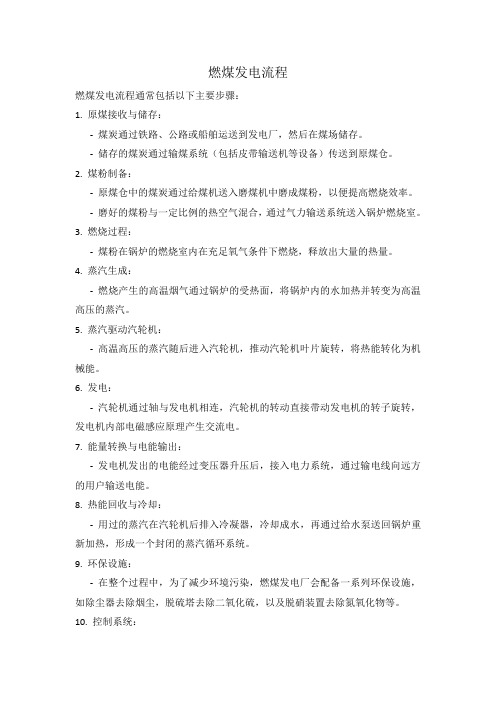 燃煤发电流程

燃煤发电流程通常包括以下主要步骤：

1. 原煤接收与储存：

- 煤炭通过铁路、公路或船舶运送到发电厂，然后在煤场储存。

- 储存的煤炭通过输煤系统（包括皮带输送机等设备）传送到原煤仓。

2. 煤粉制备：

- 原煤仓中的煤炭通过给煤机送入磨煤机中磨成煤粉，以便提高燃烧效率。

- 磨好的煤粉与一定比例的热空气混合，通过气力输送系统送入锅炉燃烧室。

3. 燃烧过程：

- 煤粉在锅炉的燃烧室内在充足氧气条件下燃烧，释放出大量的热量。

4. 蒸汽生成：

- 燃烧产生的高温烟气通过锅炉的受热面，将锅炉内的水加热并转变为高温高压的蒸汽。

5. 蒸汽驱动汽轮机：

- 高温高压的蒸汽随后进入汽轮机，推动汽轮机叶片旋转，将热能转化为机械能。

6. 发电：

- 汽轮机通过轴与发电机相连，汽轮机的转动直接带动发电机的转子旋转，发电机内部电磁感应原理产生交流电。

7. 能量转换与电能输出：

- 发电机发出的电能经过变压器升压后，接入电力系统，通过输电线向远方的用户输送电能。

8. 热能回收与冷却：

- 用过的蒸汽在汽轮机后排入冷凝器，冷却成水，再通过给水泵送回锅炉重新加热，形成一个封闭的蒸汽循环系统。

9. 环保设施：

- 在整个过程中，为了减少环境污染，燃煤发电厂会配备一系列环保设施，如除尘器去除烟尘，脱硫塔去除二氧化硫，以及脱硝装置去除氮氧化物等。

10. 控制系统：